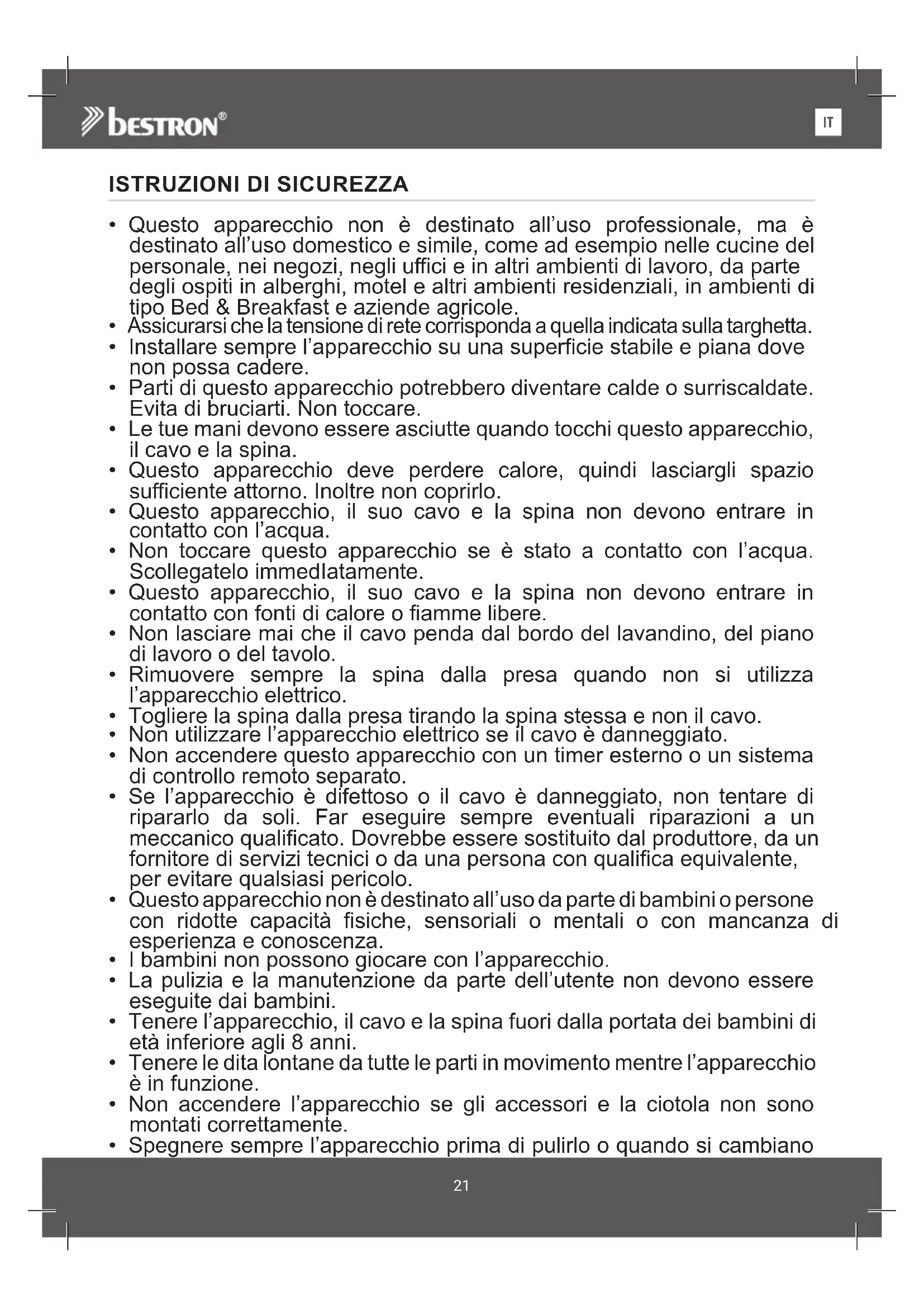 bestron®

IT

ISTRUZIONI DI SICUREZZA

• Questo apparecchio non è destinato all'uso professionale, ma è destinato all'uso domestico e simile, come ad esempio nelle cucine del personale, nei negozi, negli uffici e in altri ambienti di lavoro, da parte degli ospiti in alberghi, motel e altri ambienti residenziali, in ambienti di tipo Bed & Breakfast e aziende agricole.
• Assicurarsi che la tensione di rete corrisponda a quella indicata sulla targhetta.
• Installare sempre l'apparecchio su una superficie stabile e piana dove non possa cadere.
• Parti di questo apparecchio potrebbero diventare calde o surriscaldate. Evita di bruciarti. Non toccare.
• Le tue mani devono essere asciutte quando tocchi questo apparecchio, il cavo e la spina.
• Questo apparecchio deve perdere calore, quindi lasciargli spazio sufficiente attorno. Inoltre non coprirlo.
• Questo apparecchio, il suo cavo e la spina non devono entrare in contatto con l'acqua.
• Non toccare questo apparecchio se è stato a contatto con l'acqua. Scollegatelo immedIatamente.
• Questo apparecchio, il suo cavo e la spina non devono entrare in contatto con fonti di calore o fiamme libere.
• Non lasciare mai che il cavo penda dal bordo del lavandino, del piano di lavoro o del tavolo.
• Rimuovere sempre la spina dalla presa quando non si utilizza l'apparecchio elettrico.
• Togliere la spina dalla presa tirando la spina stessa e non il cavo.
• Non utilizzare l'apparecchio elettrico se il cavo è danneggiato.
• Non accendere questo apparecchio con un timer esterno o un sistema di controllo remoto separato.
• Se l'apparecchio è difettoso o il cavo è danneggiato, non tentare di ripararlo da soli. Far eseguire sempre eventuali riparazioni a un meccanico qualificato. Dovrebbe essere sostituito dal produttore, da un fornitore di servizi tecnici o da una persona con qualifica equivalente, per evitare qualsiasi pericolo.
• Questo apparecchio non è destinato all'uso da parte di bambini o persone con ridotte capacità fisiche, sensoriali o mentali o con mancanza di esperienza e conoscenza.
• I bambini non possono giocare con l'apparecchio.
• La pulizia e la manutenzione da parte dell'utente non devono essere eseguite dai bambini.
• Tenere l'apparecchio, il cavo e la spina fuori dalla portata dei bambini di età inferiore agli 8 anni.
• Tenere le dita lontane da tutte le parti in movimento mentre l'apparecchio è in funzione.
• Non accendere l'apparecchio se gli accessori e la ciotola non sono montati correttamente.
• Spegnere sempre l'apparecchio prima di pulirlo o quando si cambiano

21